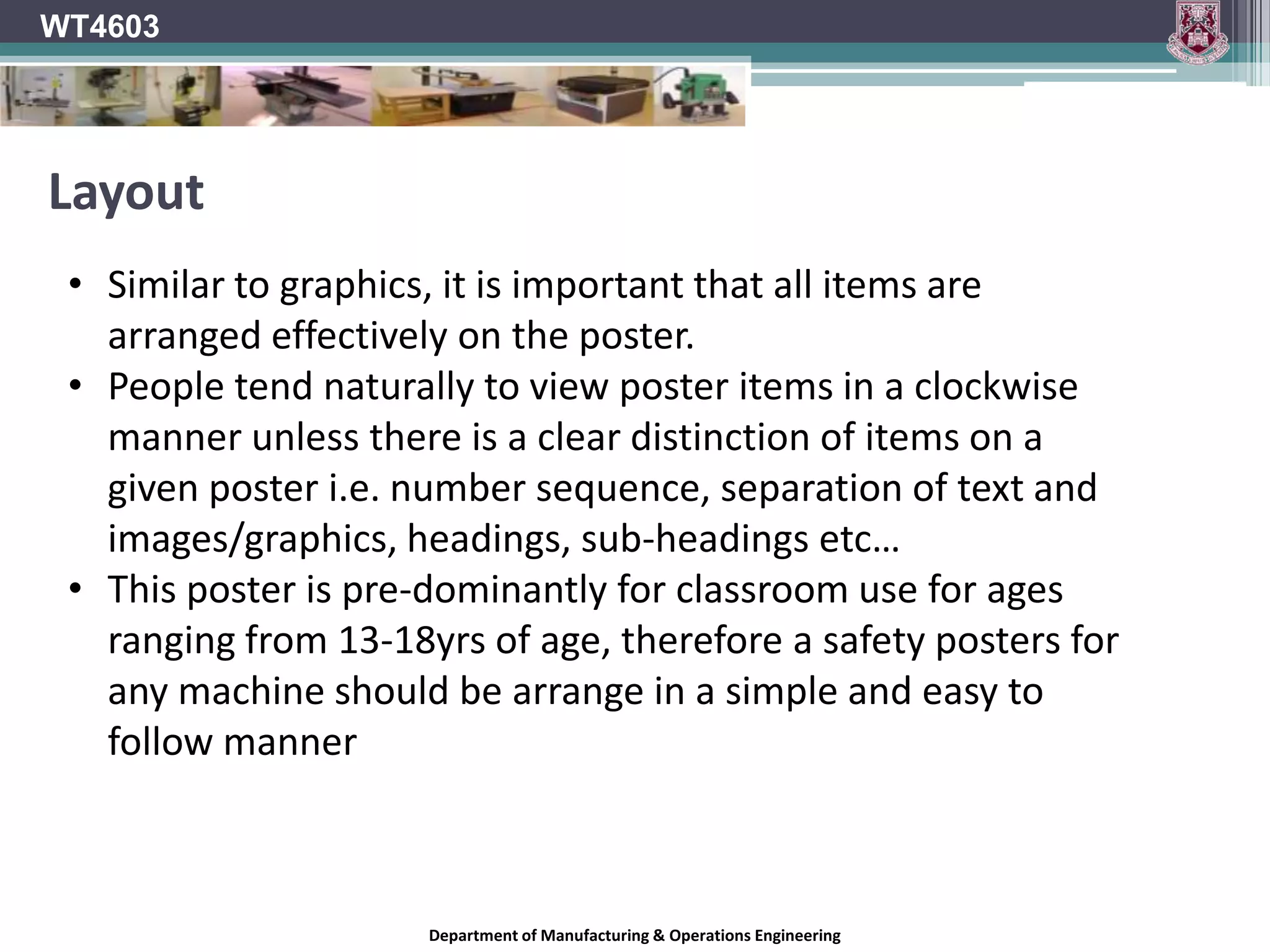 WT4603

Layout

• Similar to graphics, it is important that all items are arranged effectively on the poster.
• People tend naturally to view poster items in a clockwise manner unless there is a clear distinction of items on a given poster i.e. number sequence, separation of text and images/graphics, headings, sub-headings etc…
• This poster is pre-dominantly for classroom use for ages ranging from 13-18yrs of age, therefore a safety posters for any machine should be arrange in a simple and easy to follow manner

Department of Manufacturing & Operations Engineering